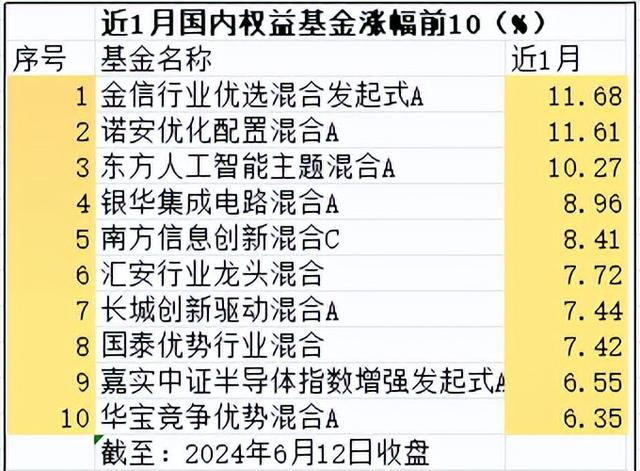 近1月国内权益基金涨幅前10（%）

| 序号 | 基金名称 | 近1月 |
|---|---|---|
| 1 | 金信行业优选混合发起式A | 11.68 |
| 2 | 诺安优化配置混合A | 11.61 |
| 3 | 东方人工智能主题混合A | 10.27 |
| 4 | 银华集成电路混合A | 8.96 |
| 5 | 南方信息创新混合C | 8.41 |
| 6 | 汇安行业龙头混合 | 7.72 |
| 7 | 长城创新驱动混合A | 7.44 |
| 8 | 国泰优势行业混合 | 7.42 |
| 9 | 嘉实中证半导体指数增强发起式A | 6.55 |
| 10 | 华宝竞争优势混合A | 6.35 |

截至：2024年6月12日收盘